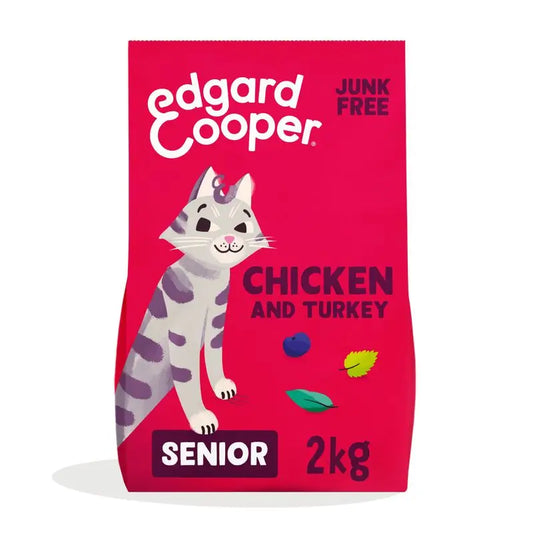 edgard Cooper®

JUNK FREE

CHICKEN AND TURKEY

SENIOR

2kg